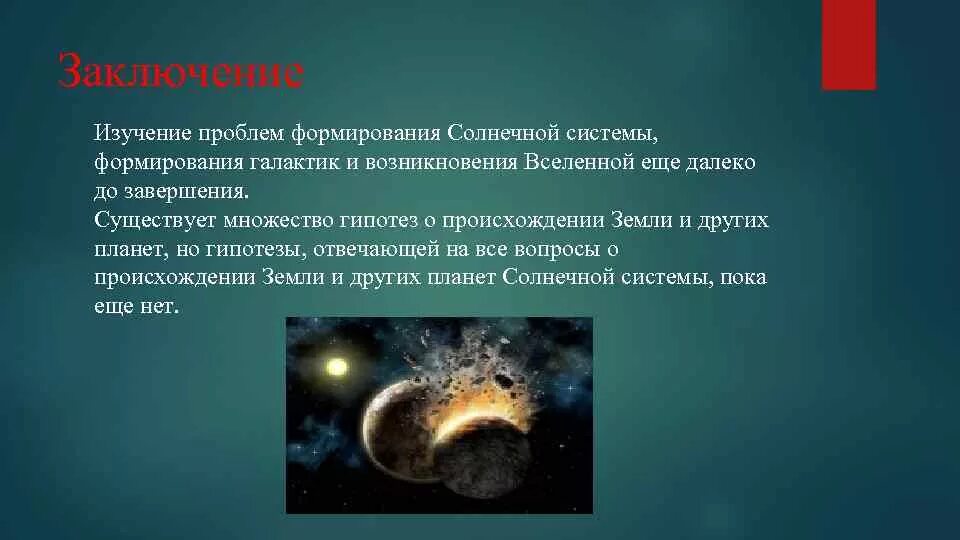 Заключение

Изучение проблем формирования Солнечной системы, формирования галактик и возникновения Вселенной еще далеко до завершения.
Существует множество гипотез о происхождении Земли и других планет, но гипотезы, отвечающей на все вопросы о происхождении Земли и других планет Солнечной системы, пока еще нет.